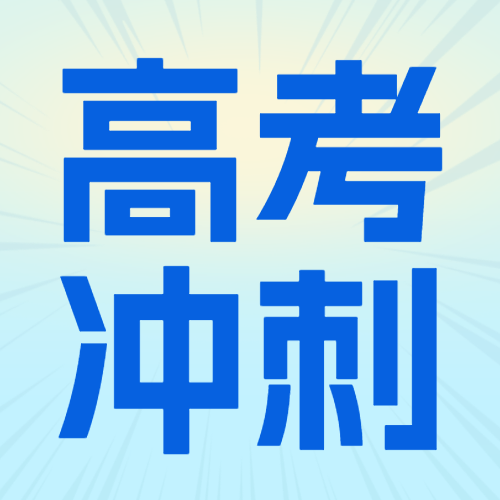 高考
冲刺